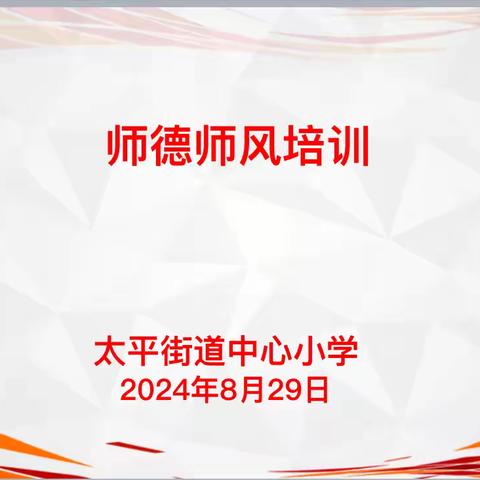 师德师风培训

太平街道中心小学
2024年8月29日